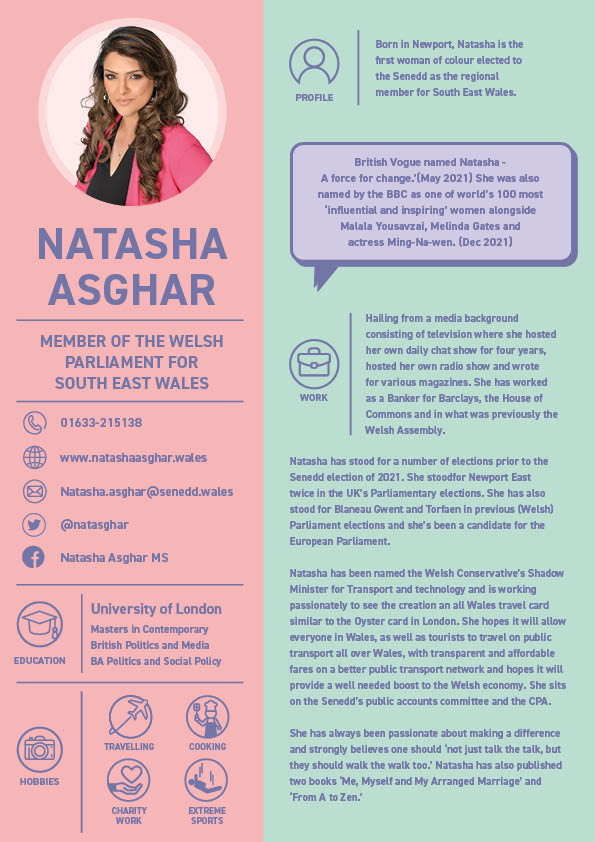 NATASHA ASGHAR

MEMBER OF THE WELSH PARLIAMENT FOR SOUTH EAST WALES

01633-215138

www.natashaasghar.wales

Natasha.asghar@senedd.wales

@natasghar

Natasha Asghar MS

EDUCATION

University of London

Masters in Contemporary British Politics and Media
BA Politics and Social Policy

HOBBIES

TRAVELLING

COOKING

CHARITY WORK

EXTREME SPORTS

PROFILE

Born in Newport, Natasha is the first woman of colour elected to the Senedd as the regional member for South East Wales.

British Vogue named Natasha - A force for change.'(May 2021) She was also named by the BBC as one of world's 100 most 'influential and inspiring' women alongside Malala Yousavzai, Melinda Gates and actress Ming-Na-wen. (Dec 2021)

WORK

Hailing from a media background consisting of television where she hosted her own daily chat show for four years, hosted her own radio show and wrote for various magazines. She has worked as a Banker for Barclays, the House of Commons and in what was previously the Welsh Assembly.

Natasha has stood for a number of elections prior to the Senedd election of 2021. She stoodfor Newport East twice in the UK's Parliamentary elections. She has also stood for Blaneau Gwent and Torfaen in previous (Welsh) Parliament elections and she's been a candidate for the European Parliament.

Natasha has been named the Welsh Conservative's Shadow Minister for Transport and technology and is working passionately to see the creation an all Wales travel card similar to the Oyster card in London. She hopes it will allow everyone in Wales, as well as tourists to travel on public transport all over Wales, with transparent and affordable fares on a better public transport network and hopes it will provide a well needed boost to the Welsh economy. She sits on the Senedd's public accounts committee and the CPA.

She has always been passionate about making a difference and strongly believes one should 'not just talk the talk, but they should walk the walk too.' Natasha has also published two books 'Me, Myself and My Arranged Marriage' and 'From A to Zen.'